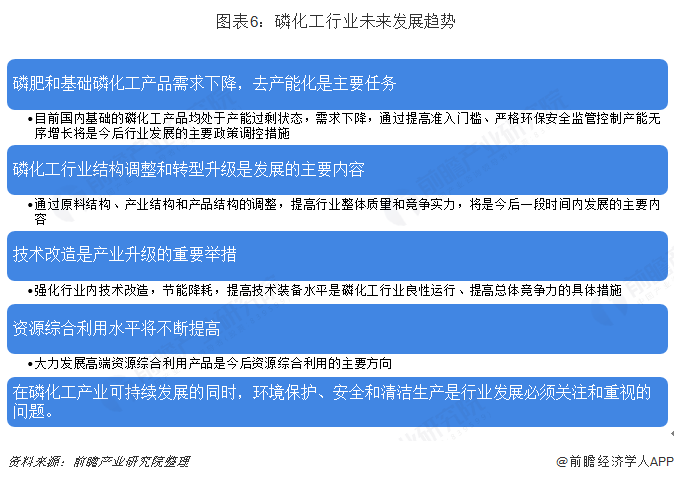 图表6：磷化工行业未来发展趋势

磷肥和基础磷化工产品需求下降，去产能化是主要任务

•目前国内基础的磷化工产品均处于产能过剩状态，需求下降，通过提高准入门槛、严格环保安全监管控制产能无序增长将是今后行业发展的主要政策调控措施

磷化工行业结构调整和转型升级是发展的主要内容

•通过原料结构、产业结构和产品结构的调整，提高行业整体质量和竞争实力，将是今后一段时间内发展的主要内容

技术改造是产业升级的重要举措

•强化行业内技术改造，节能降耗，提高技术装备水平是磷化工行业良性运行、提高总体竞争力的具体措施

资源综合利用水平将不断提高

•大力发展高端资源综合利用产品是今后资源综合利用的主要方向

在磷化工产业可持续发展的同时，环境保护、安全和清洁生产是行业发展必须关注和重视的问题。

资料来源：前瞻产业研究院整理

@前瞻经济学人APP